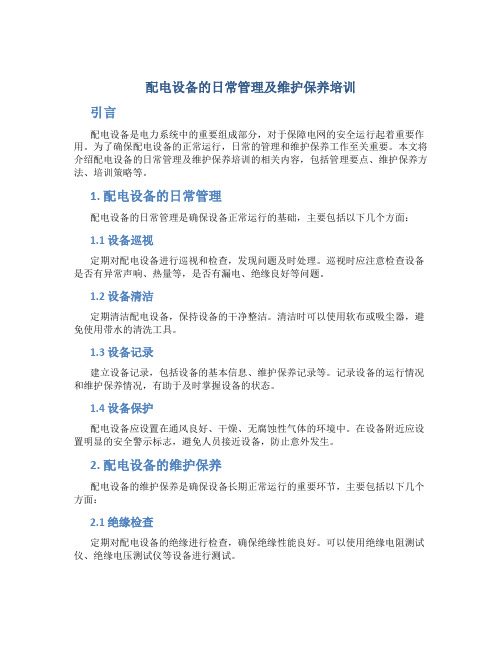 配电设备的日常管理及维护保养培训

引言

配电设备是电力系统中的重要组成部分，对于保障电网的安全运行起着重要作用。为了确保配电设备的正常运行，日常的管理和维护保养工作至关重要。本文将介绍配电设备的日常管理及维护保养培训的相关内容，包括管理要点、维护保养方法、培训策略等。

1. 配电设备的日常管理

配电设备的日常管理是确保设备正常运行的基础，主要包括以下几个方面：

1.1 设备巡视

定期对配电设备进行巡视和检查，发现问题及时处理。巡视时应注意检查设备是否有异常声响、热量等，是否有漏电、绝缘良好等问题。

1.2 设备清洁

定期清洁配电设备，保持设备的干净整洁。清洁时可以使用软布或吸尘器，避免使用带水的清洗工具。

1.3 设备记录

建立设备记录，包括设备的基本信息、维护保养记录等。记录设备的运行情况和维护保养情况，有助于及时掌握设备的状态。

1.4 设备保护

配电设备应设置在通风良好、干燥、无腐蚀性气体的环境中。在设备附近应设置明显的安全警示标志，避免人员接近设备，防止意外发生。

2. 配电设备的维护保养

配电设备的维护保养是确保设备长期正常运行的重要环节，主要包括以下几个方面：

2.1 绝缘检查

定期对配电设备的绝缘进行检查，确保绝缘性能良好。可以使用绝缘电阻测试仪、绝缘电压测试仪等设备进行测试。